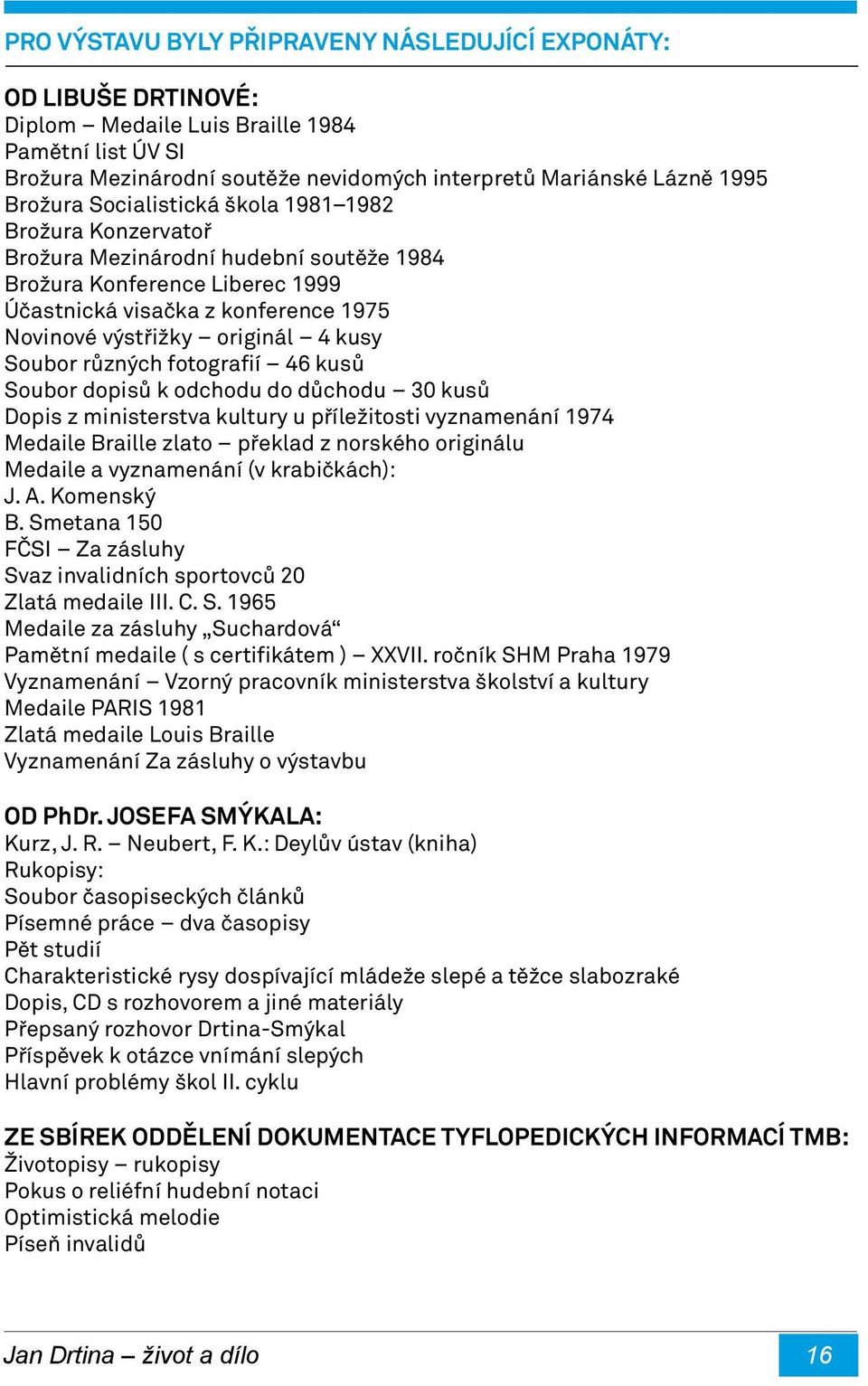 PRO VÝSTAVU BYLY PŘIPRAVENY NÁSLEDUJÍCÍ EXPONÁTY:

OD LIBUŠE DRTINOVÉ:
Diplom – Medaile Luis Braille 1984
Pamětní list ÚV SI
Brožura Mezinárodní soutěže nevidomých interpretů Mariánské Lázně 1995
Brožura Socialistická škola 1981–1982
Brožura Konzervatoř
Brožura Mezinárodní hudební soutěže 1984
Brožura Konference Liberec 1999
Účastnická visačka z konference 1975
Novinové výstřižky – originál – 4 kusy
Soubor různých fotografií – 46 kusů
Soubor dopisů k odchodu do důchodu – 30 kusů
Dopis z ministerstva kultury u příležitosti vyznamenání 1974
Medaile Braille zlato – překlad z norského originálu
Medaile a vyznamenání (v krabičkách):
J. A. Komenský
B. Smetana 150
FČSI – Za zásluhy
Svaz invalidních sportovců 20
Zlatá medaile III. C. S. 1965
Medaile za zásluhy „Suchardová“
Pamětní medaile ( s certifikátem ) – XXVII. ročník SHM Praha 1979
Vyznamenání – Vzorný pracovník ministerstva školství a kultury
Medaile PARIS 1981
Zlatá medaile Louis Braille
Vyznamenání Za zásluhy o výstavbu

OD PhDr. JOSEFA SMÝKALA:
Kurz, J. R. – Neubert, F. K.: Deylův ústav (kniha)
Rukopisy:
Soubor časopiseckých článků
Písemné práce – dva časopisy
Pět studií
Charakteristické rysy dospívající mládeže slepé a těžce slabozraké
Dopis, CD s rozhovorem a jiné materiály
Přepsaný rozhovor Drtina-Smýkal
Příspěvek k otázce vnímání slepých
Hlavní problémy škol II. cyklu

ZE SBÍREK ODDĚLENÍ DOKUMENTACE TYFLOPEDICKÝCH INFORMACÍ TMB:
Životopisy – rukopisy
Pokus o reliéfní hudební notaci
Optimistická melodie
Píseň invalidů

Jan Drtina – život a dílo
16